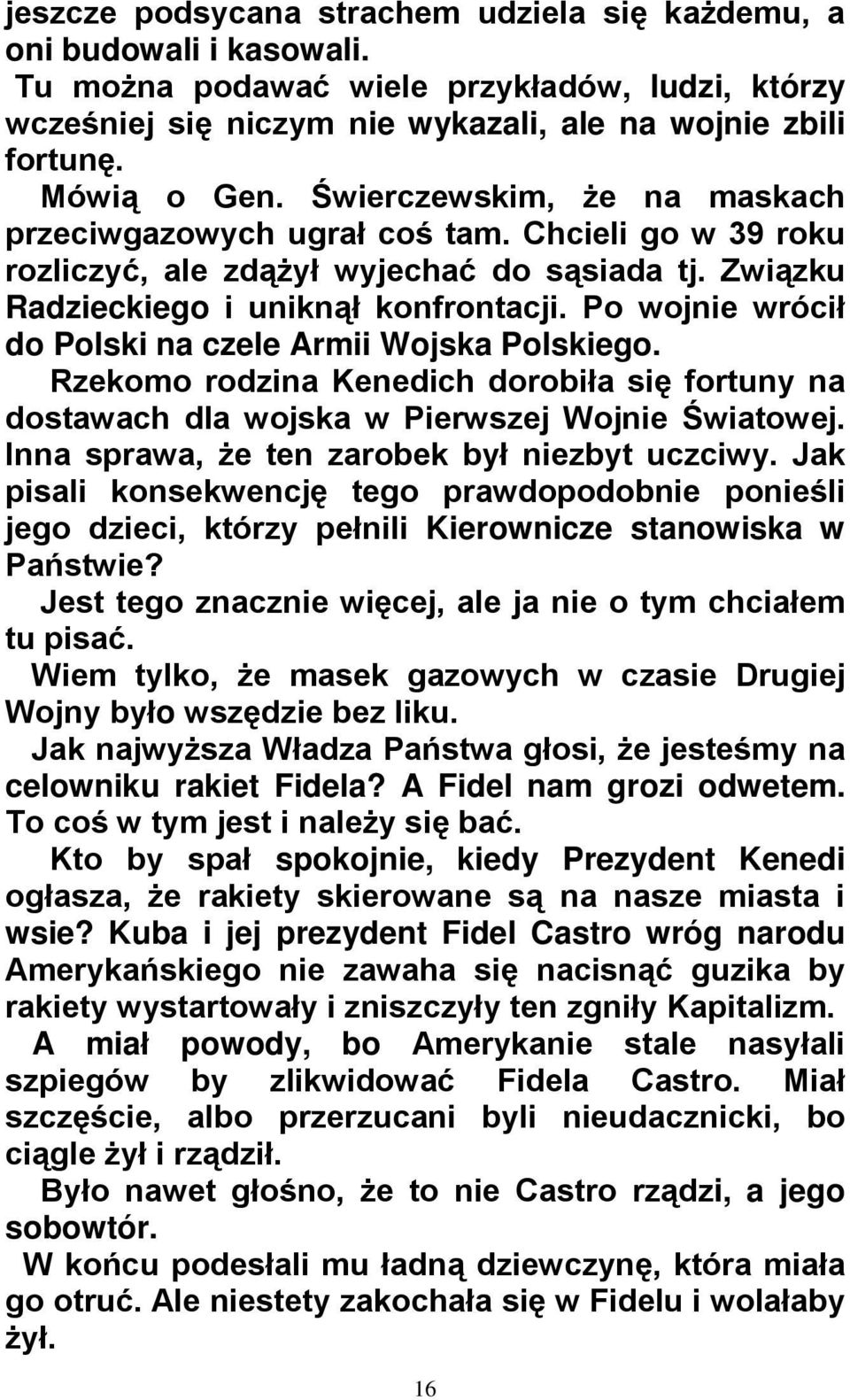 jeszcze podsycana strachem udziela się każdemu, a oni budowali i kasowali.

Tu można podawać wiele przykładów, ludzi, którzy wcześniej się niczym nie wykazali, ale na wojnie zbili fortunę.

Mówią o Gen. Świerczewskim, że na maskach przeciwgazowych ugrał coś tam. Chcieli go w 39 roku rozliczyć, ale zdążył wyjechać do sąsiada tj. Związku Radzieckiego i uniknął konfrontacji. Po wojnie wrócił do Polski na czele Armii Wojska Polskiego.

Rzekomo rodzina Kenedich dorobiła się fortuny na dostawach dla wojska w Pierwszej Wojnie Światowej. Inna sprawa, że ten zarobek był niezbyt uczciwy. Jak pisali konsekwencję tego prawdopodobnie ponieśli jego dzieci, którzy pełnili Kierownicze stanowiska w Państwie?

Jest tego znacznie więcej, ale ja nie o tym chciałem tu pisać.

Wiem tylko, że masek gazowych w czasie Drugiej Wojny było wszędzie bez liku.

Jak najwyższa Władza Państwa głosi, że jesteśmy na celowniku rakiet Fidela? A Fidel nam grozi odwetem. To coś w tym jest i należy się bać.

Kto by spał spokojnie, kiedy Prezydent Kenedi ogłasza, że rakiety skierowane są na nasze miasta i wsie? Kuba i jej prezydent Fidel Castro wróg narodu Amerykańskiego nie zawaha się nacisnąć guzika by rakiety wystartowały i zniszczyły ten zgniły Kapitalizm.

A miał powody, bo Amerykanie stale nasyłali szpiegów by zlikwidować Fidela Castro. Miał szczęście, albo przerzucani byli nieudacznicki, bo ciągle żył i rządził.

Było nawet głośno, że to nie Castro rządzi, a jego sobowtór.

W końcu podesłali mu ładną dziewczynę, która miała go otruć. Ale niestety zakochała się w Fidelu i wolałaby żył.

16